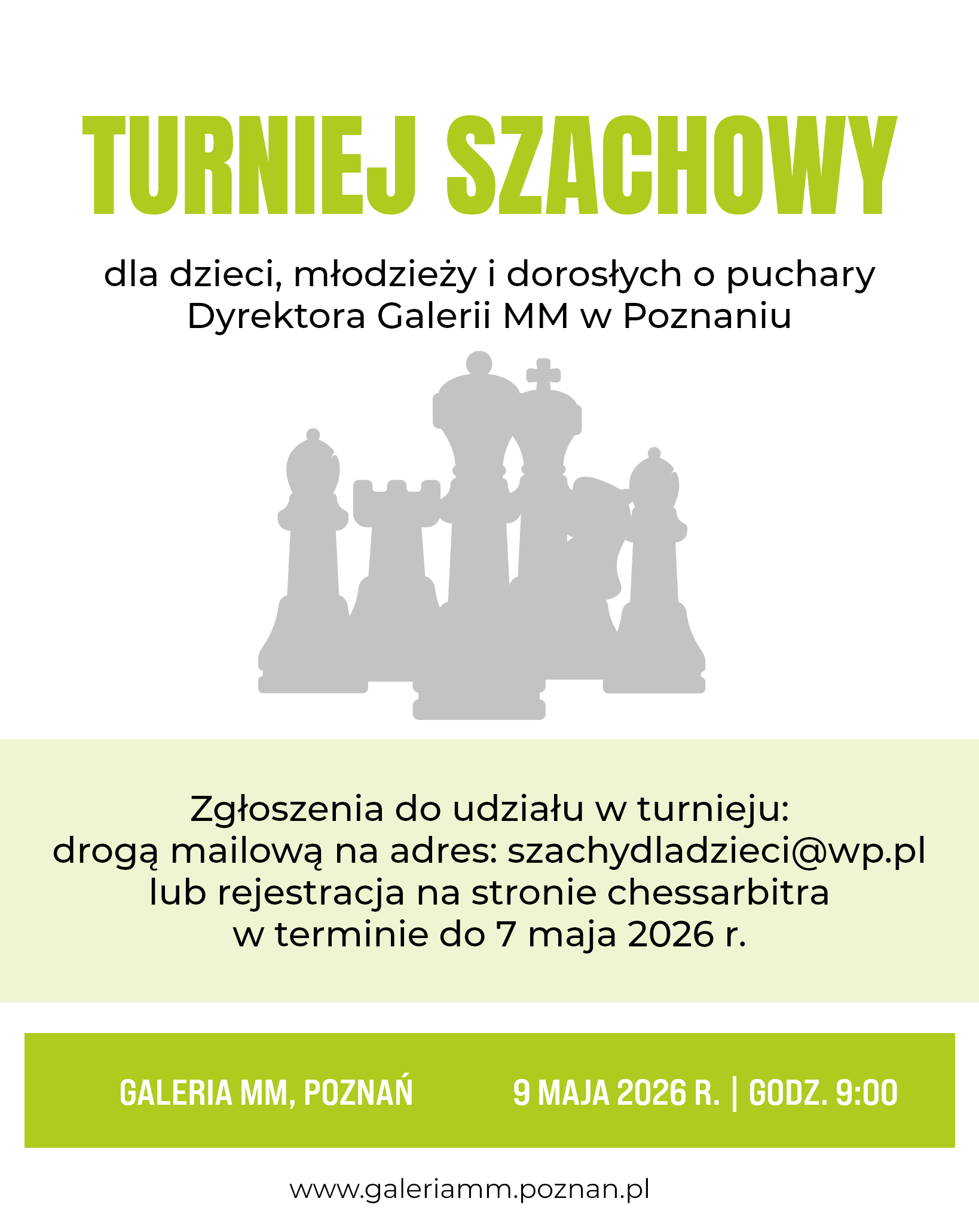 TURNIEJ SZACHOWY

dla dzieci, młodzieży i dorosłych o puchary Dyrektora Galerii MM w Poznaniu

Zgłoszenia do udziału w turnieju:
drogą mailową na adres: szachydladzieci@wp.pl
lub rejestracja na stronie chessarbitra
w terminie do 7 maja 2026 r.

GALERIA MM, POZNAŃ

9 MAJA 2026 R. | GODZ. 9:00

www.galeriamm.poznan.pl